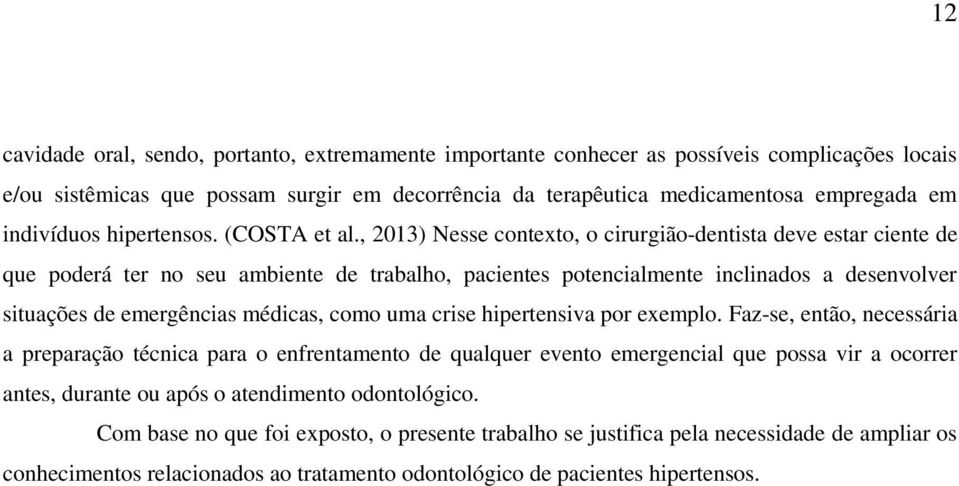 12

cavidade oral, sendo, portanto, extremamente importante conhecer as possíveis complicações locais e/ou sistêmicas que possam surgir em decorrência da terapêutica medicamentosa empregada em indivíduos hipertensos. (COSTA et al., 2013) Nesse contexto, o cirurgião-dentista deve estar ciente de que poderá ter no seu ambiente de trabalho, pacientes potencialmente inclinados a desenvolver situações de emergências médicas, como uma crise hipertensiva por exemplo. Faz-se, então, necessária a preparação técnica para o enfrentamento de qualquer evento emergencial que possa vir a ocorrer antes, durante ou após o atendimento odontológico.

Com base no que foi exposto, o presente trabalho se justifica pela necessidade de ampliar os conhecimentos relacionados ao tratamento odontológico de pacientes hipertensos.